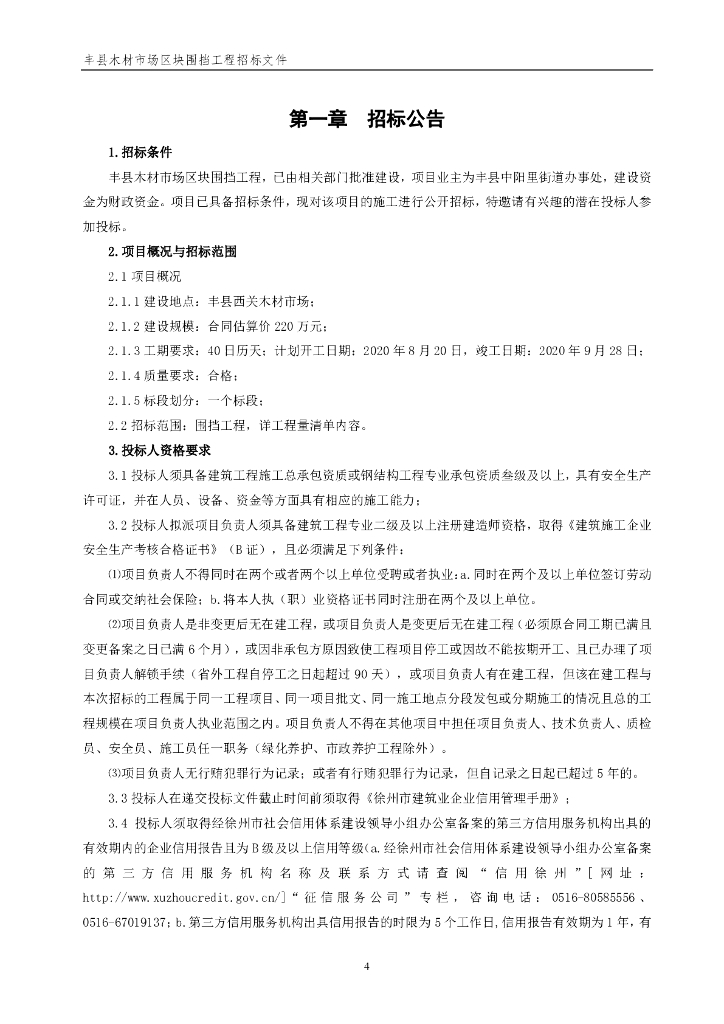 丰县木材市场区块围挡工程招标文件

第一章　招标公告

1.招标条件

丰县木材市场区块围挡工程，已由相关部门批准建设，项目业主为丰县中阳里街道办事处，建设资金为财政资金。项目已具备招标条件，现对该项目的施工进行公开招标，特邀请有兴趣的潜在投标人参加投标。

2.项目概况与招标范围

2.1 项目概况

2.1.1 建设地点：丰县西关木材市场；

2.1.2 建设规模：合同估算价 220 万元；

2.1.3 工期要求：40 日历天；计划开工日期：2020 年 8 月 20 日，竣工日期：2020 年 9 月 28 日；

2.1.4 质量要求：合格；

2.1.5 标段划分：一个标段；

2.2 招标范围：围挡工程，详工程量清单内容。

3.投标人资格要求

3.1 投标人须具备建筑工程施工总承包资质或钢结构工程专业承包资质叁级及以上，具有安全生产许可证，并在人员、设备、资金等方面具有相应的施工能力；

3.2 投标人拟派项目负责人须具备建筑工程专业二级及以上注册建造师资格，取得《建筑施工企业安全生产考核合格证书》（B 证），且必须满足下列条件：

⑴项目负责人不得同时在两个或者两个以上单位受聘或者执业：a.同时在两个及以上单位签订劳动合同或交纳社会保险；b.将本人执（职）业资格证书同时注册在两个及以上单位。

⑵项目负责人是非变更后无在建工程，或项目负责人是变更后无在建工程（必须原合同工期已满且变更备案之日已满 6 个月），或因非承包方原因致使工程项目停工或因故不能按期开工、且已办理了项目负责人解锁手续（省外工程自停工之日起超过 90 天），或项目负责人有在建工程，但该在建工程与本次招标的工程属于同一工程项目、同一项目批文、同一施工地点分段发包或分期施工的情况且总的工程规模在项目负责人执业范围之内。项目负责人不得在其他项目中担任项目负责人、技术负责人、质检员、安全员、施工员任一职务（绿化养护、市政养护工程除外）。

⑶项目负责人无行贿犯罪行为记录；或者有行贿犯罪行为记录，但自记录之日起已超过 5 年的。

3.3 投标人在递交投标文件截止时间前须取得《徐州市建筑业企业信用管理手册》；

3.4 投标人须取得经徐州市社会信用体系建设领导小组办公室备案的第三方信用服务机构出具的有效期内的企业信用报告且为 B 级及以上信用等级（a.经徐州市社会信用体系建设领导小组办公室备案的第三方信用服务机构名称及联系方式请查阅“信用徐州”[网址：http://www.xuzhoucredit.gov.cn/]“征信服务公司”专栏，咨询电话：0516-80585556、0516-67019137；b.第三方信用服务机构出具信用报告的时限为 5 个工作日，信用报告有效期为 1 年，有

4